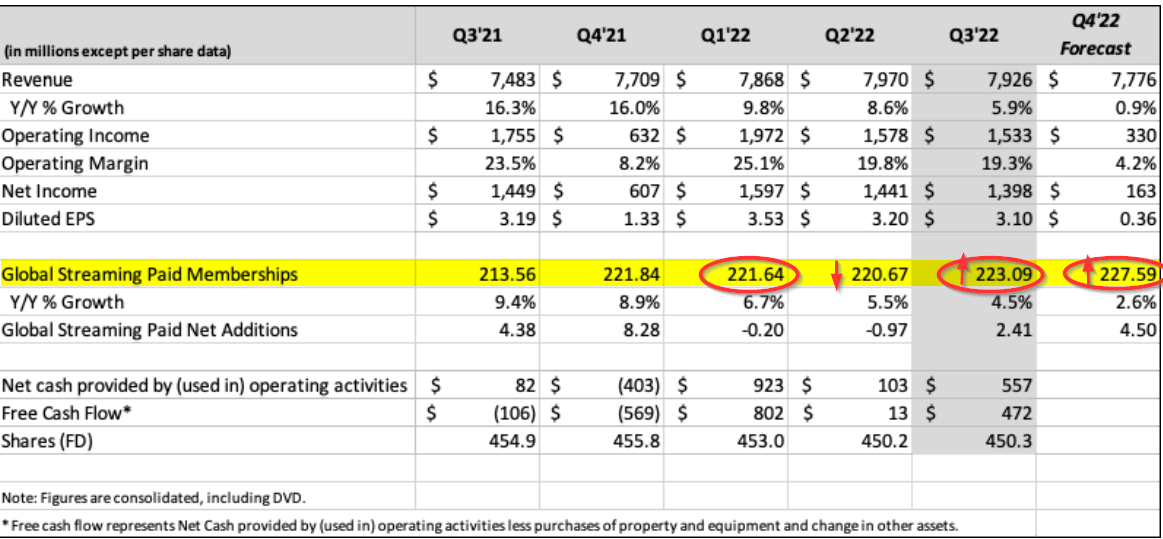 | (in millions except per share data) | Q3'21 | Q4'21 | Q1'22 | Q2'22 | Q3'22 | Q4'22 Forecast |
|---|---|---|---|---|---|---|
| Revenue | $ 7,483 | $ 7,709 | $ 7,868 | $ 7,970 | $ 7,926 | $ 7,776 |
| Y/Y % Growth | 16.3% | 16.0% | 9.8% | 8.6% | 5.9% | 0.9% |
| Operating Income | $ 1,755 | $ 632 | $ 1,972 | $ 1,578 | $ 1,533 | $ 330 |
| Operating Margin | 23.5% | 8.2% | 25.1% | 19.8% | 19.3% | 4.2% |
| Net Income | $ 1,449 | $ 607 | $ 1,597 | $ 1,441 | $ 1,398 | $ 163 |
| Diluted EPS | $ 3.19 | $ 1.33 | $ 3.53 | $ 3.20 | $ 3.10 | $ 0.36 |
| | | | | | | |
| Global Streaming Paid Memberships | 213.56 | 221.84 | 221.64 | 220.67 | 223.09 | 227.59 |
| Y/Y % Growth | 9.4% | 8.9% | 6.7% | 5.5% | 4.5% | 2.6% |
| Global Streaming Paid Net Additions | 4.38 | 8.28 | -0.20 | -0.97 | 2.41 | 4.50 |
| | | | | | | |
| Net cash provided by (used in) operating activities | $ 82 | $ (403) | $ 923 | $ 103 | $ 557 | |
| Free Cash Flow* | $ (106) | $ (569) | $ 802 | $ 13 | $ 472 | |
| Shares (FD) | 454.9 | 455.8 | 453.0 | 450.2 | 450.3 | |

Note: Figures are consolidated, including DVD.

* Free cash flow represents Net Cash provided by (used in) operating activities less purchases of property and equipment and change in other assets.